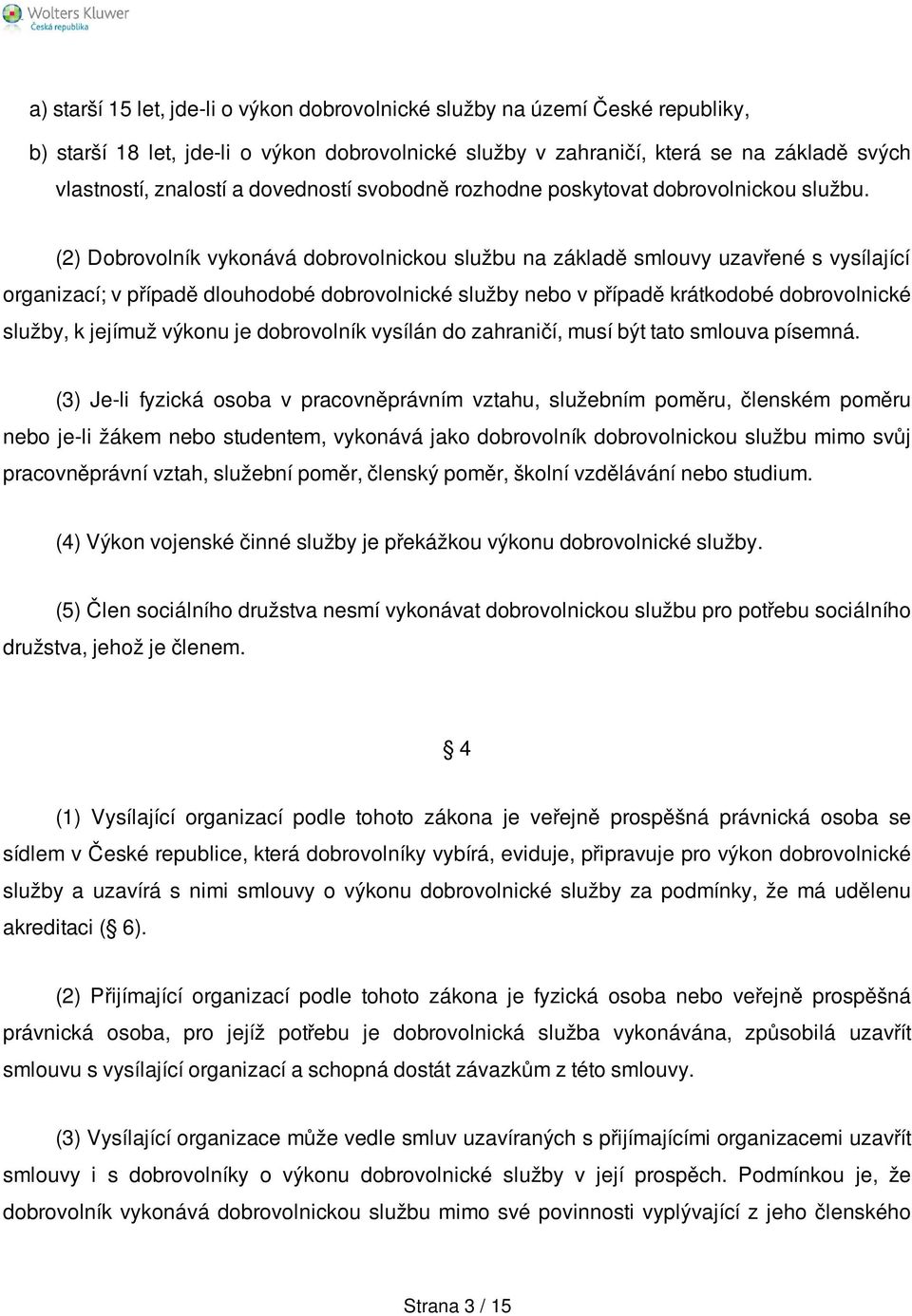 Wolters Kluwer
Česká republika

a) starší 15 let, jde-li o výkon dobrovolnické služby na území České republiky,

b) starší 18 let, jde-li o výkon dobrovolnické služby v zahraničí, která se na základě svých vlastností, znalostí a dovedností svobodně rozhodne poskytovat dobrovolnickou službu.

(2) Dobrovolník vykonává dobrovolnickou službu na základě smlouvy uzavřené s vysílající organizací; v případě dlouhodobé dobrovolnické služby nebo v případě krátkodobé dobrovolnické služby, k jejímuž výkonu je dobrovolník vysílán do zahraničí, musí být tato smlouva písemná.

(3) Je-li fyzická osoba v pracovněprávním vztahu, služebním poměru, členském poměru nebo je-li žákem nebo studentem, vykonává jako dobrovolník dobrovolnickou službu mimo svůj pracovněprávní vztah, služební poměr, členský poměr, školní vzdělávání nebo studium.

(4) Výkon vojenské činné služby je překážkou výkonu dobrovolnické služby.

(5) Člen sociálního družstva nesmí vykonávat dobrovolnickou službu pro potřebu sociálního družstva, jehož je členem.

§ 4

(1) Vysílající organizací podle tohoto zákona je veřejně prospěšná právnická osoba se sídlem v České republice, která dobrovolníky vybírá, eviduje, připravuje pro výkon dobrovolnické služby a uzavírá s nimi smlouvy o výkonu dobrovolnické služby za podmínky, že má udělenu akreditaci (§ 6).

(2) Přijímající organizací podle tohoto zákona je fyzická osoba nebo veřejně prospěšná právnická osoba, pro jejíž potřebu je dobrovolnická služba vykonávána, způsobilá uzavřít smlouvu s vysílající organizací a schopná dostát závazkům z této smlouvy.

(3) Vysílající organizace může vedle smluv uzavíraných s přijímajícími organizacemi uzavřít smlouvy i s dobrovolníky o výkonu dobrovolnické služby v její prospěch. Podmínkou je, že dobrovolník vykonává dobrovolnickou službu mimo své povinnosti vyplývající z jeho členského

Strana 3 / 15